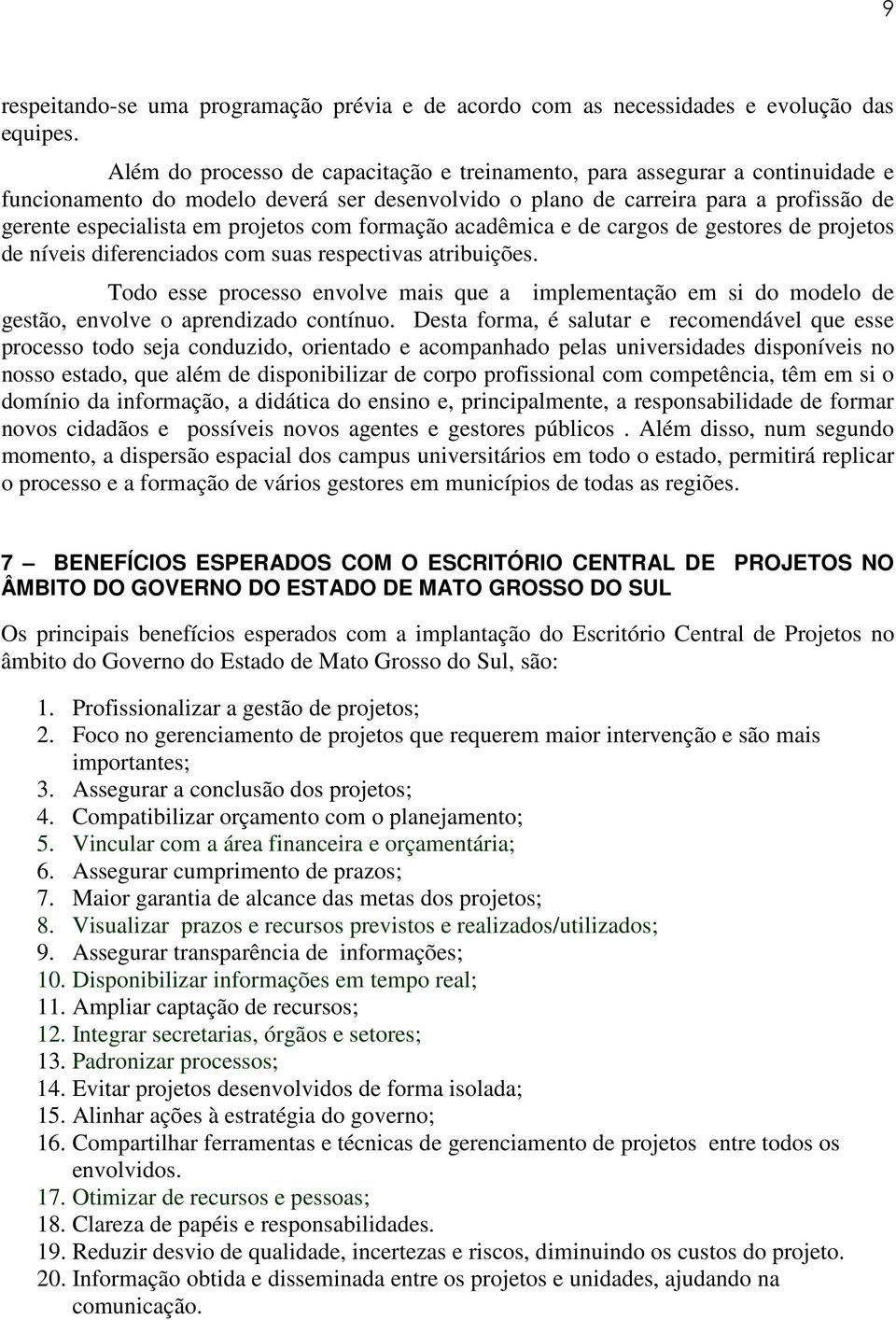 9

respeitando-se uma programação prévia e de acordo com as necessidades e evolução das equipes.

Além do processo de capacitação e treinamento, para assegurar a continuidade e funcionamento do modelo deverá ser desenvolvido o plano de carreira para a profissão de gerente especialista em projetos com formação acadêmica e de cargos de gestores de projetos de níveis diferenciados com suas respectivas atribuições.

Todo esse processo envolve mais que a implementação em si do modelo de gestão, envolve o aprendizado contínuo. Desta forma, é salutar e recomendável que esse processo todo seja conduzido, orientado e acompanhado pelas universidades disponíveis no nosso estado, que além de disponibilizar de corpo profissional com competência, têm em si o domínio da informação, a didática do ensino e, principalmente, a responsabilidade de formar novos cidadãos e possíveis novos agentes e gestores públicos . Além disso, num segundo momento, a dispersão espacial dos campus universitários em todo o estado, permitirá replicar o processo e a formação de vários gestores em municípios de todas as regiões.

7 – BENEFÍCIOS ESPERADOS COM O ESCRITÓRIO CENTRAL DE PROJETOS NO ÂMBITO DO GOVERNO DO ESTADO DE MATO GROSSO DO SUL

Os principais benefícios esperados com a implantação do Escritório Central de Projetos no âmbito do Governo do Estado de Mato Grosso do Sul, são:

1. Profissionalizar a gestão de projetos;
2. Foco no gerenciamento de projetos que requerem maior intervenção e são mais importantes;
3. Assegurar a conclusão dos projetos;
4. Compatibilizar orçamento com o planejamento;
5. Vincular com a área financeira e orçamentária;
6. Assegurar cumprimento de prazos;
7. Maior garantia de alcance das metas dos projetos;
8. Visualizar prazos e recursos previstos e realizados/utilizados;
9. Assegurar transparência de informações;
10. Disponibilizar informações em tempo real;
11. Ampliar captação de recursos;
12. Integrar secretarias, órgãos e setores;
13. Padronizar processos;
14. Evitar projetos desenvolvidos de forma isolada;
15. Alinhar ações à estratégia do governo;
16. Compartilhar ferramentas e técnicas de gerenciamento de projetos entre todos os envolvidos.
17. Otimizar de recursos e pessoas;
18. Clareza de papéis e responsabilidades.
19. Reduzir desvio de qualidade, incertezas e riscos, diminuindo os custos do projeto.
20. Informação obtida e disseminada entre os projetos e unidades, ajudando na comunicação.